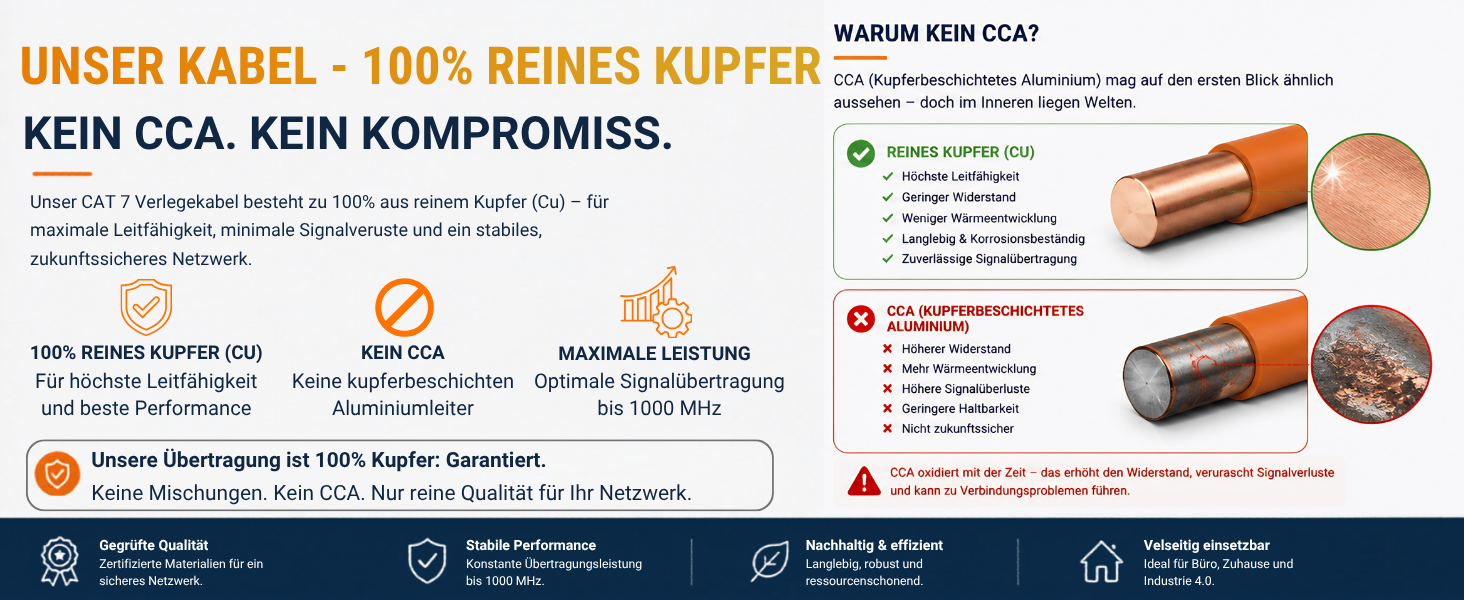 UNSER KABEL - 100% REINES KUPFER

KEIN CCA. KEIN KOMPROMISS.

Unser CAT 7 Verlegekabel besteht zu 100% aus reinem Kupfer (Cu) – für maximale Leitfähigkeit, minimale Signalveruste und ein stabiles, zukunftssicheres Netzwerk.

100% REINES KUPFER (CU)
Für höchste Leitfähigkeit und beste Performance

KEIN CCA
Keine kupferbeschichten Aluminiumleiter

MAXIMALE LEISTUNG
Optimale Signalübertragung bis 1000 MHz

Unsere Übertragung ist 100% Kupfer: Garantiert.
Keine Mischungen. Kein CCA. Nur reine Qualität für Ihr Netzwerk.

WARUM KEIN CCA?

CCA (Kupferbeschichtetes Aluminium) mag auf den ersten Blick ähnlich aussehen – doch im Inneren liegen Welten.

REINES KUPFER (CU)
Höchste Leitfähigkeit
Geringer Widerstand
Weniger Wärmeentwicklung
Langlebig & Korrosionsbeständig
Zuverlässige Signalübertragung

CCA (KUPFERBESCHICHTETES ALUMINIUM)
Höherer Widerstand
Mehr Wärmeentwicklung
Höhere Signalüberluste
Geringere Haltbarkeit
Nicht zukunftssicher

CCA oxidiert mit der Zeit – das erhöht den Widerstand, verurascht Signalverluste und kann zu Verbindungsproblemen führen.

Gegrüfte Qualität
Zertifizierte Materialien für ein sicheres Netzwerk.

Stabile Performance
Konstante Übertragungsleistung bis 1000 MHz.

Nachhaltig & effizient
Langlebig, robust und ressourcenschonend.

Velseitig einsetzbar
Ideal für Büro, Zuhause und Industrie 4.0.